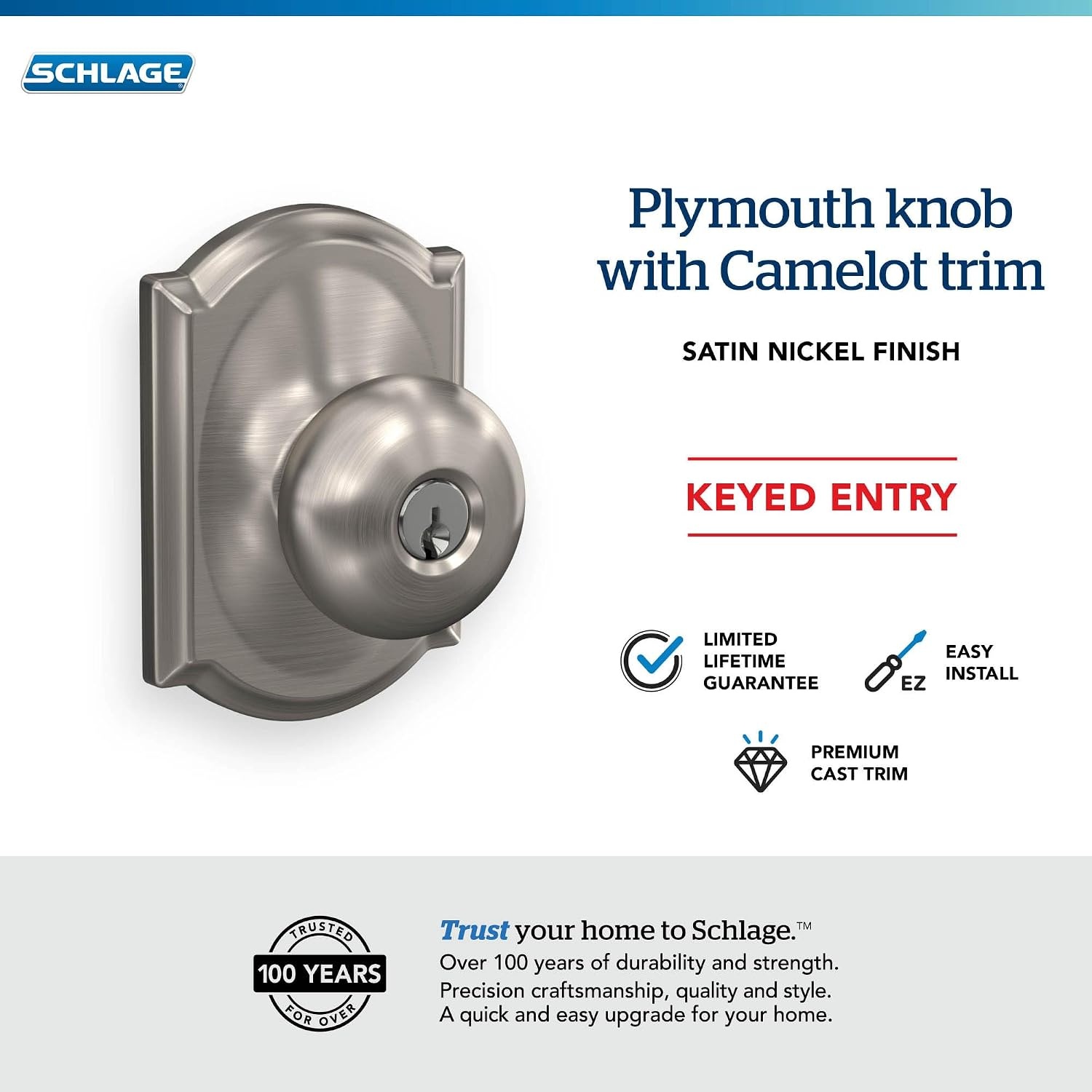 SCHLAGE

Plymouth knob with Camelot trim

SATIN NICKEL FINISH

KEYED ENTRY

LIMITED LIFETIME GUARANTEE

EZ

EASY INSTALL

PREMIUM CAST TRIM

TRUSTED
100 YEARS
FOR OVER

Trust your home to Schlage.™
Over 100 years of durability and strength.
Precision craftsmanship, quality and style.
A quick and easy upgrade for your home.